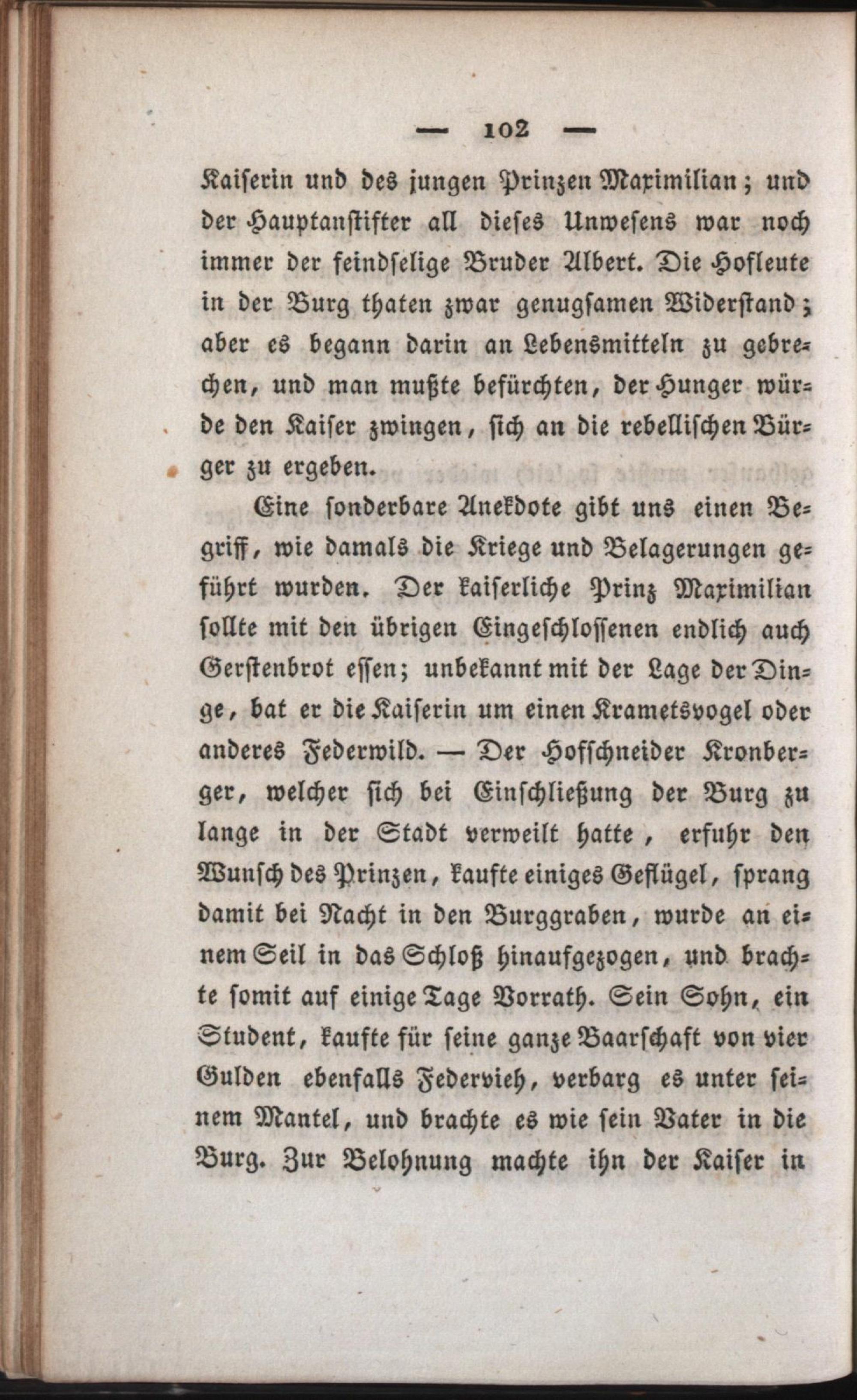 — 102 —

Kaiserin und des jungen Prinzen Maximilian; und der Hauptanstifter all dieses Unwesens war noch immer der feindselige Bruder Albert. Die Hofleute in der Burg thaten zwar genugsamen Widerstand; aber es begann darin an Lebensmitteln zu gebrechen, und man mußte befürchten, der Hunger würde den Kaiser zwingen, sich an die rebellischen Bürger zu ergeben.

Eine sonderbare Anekdote gibt uns einen Begriff, wie damals die Kriege und Belagerungen geführt wurden. Der kaiserliche Prinz Maximilian sollte mit den übrigen Eingeschlossenen endlich auch Gerstenbrot essen; unbekannt mit der Lage der Dinge, bat er die Kaiserin um einen Krametsvogel oder anderes Federwild. — Der Hofschneider Kronberger, welcher sich bei Einschließung der Burg zu lange in der Stadt verweilt hatte, erfuhr den Wunsch des Prinzen, kaufte einiges Geflügel, sprang damit bei Nacht in den Burggraben, wurde an einem Seil in das Schloß hinaufgezogen, und brachte somit auf einige Tage Vorrath. Sein Sohn, ein Student, kaufte für seine ganze Baarschaft von vier Gulden ebenfalls Federvieh, verbarg es unter seinem Mantel, und brachte es wie sein Vater in die Burg. Zur Belohnung machte ihn der Kaiser in